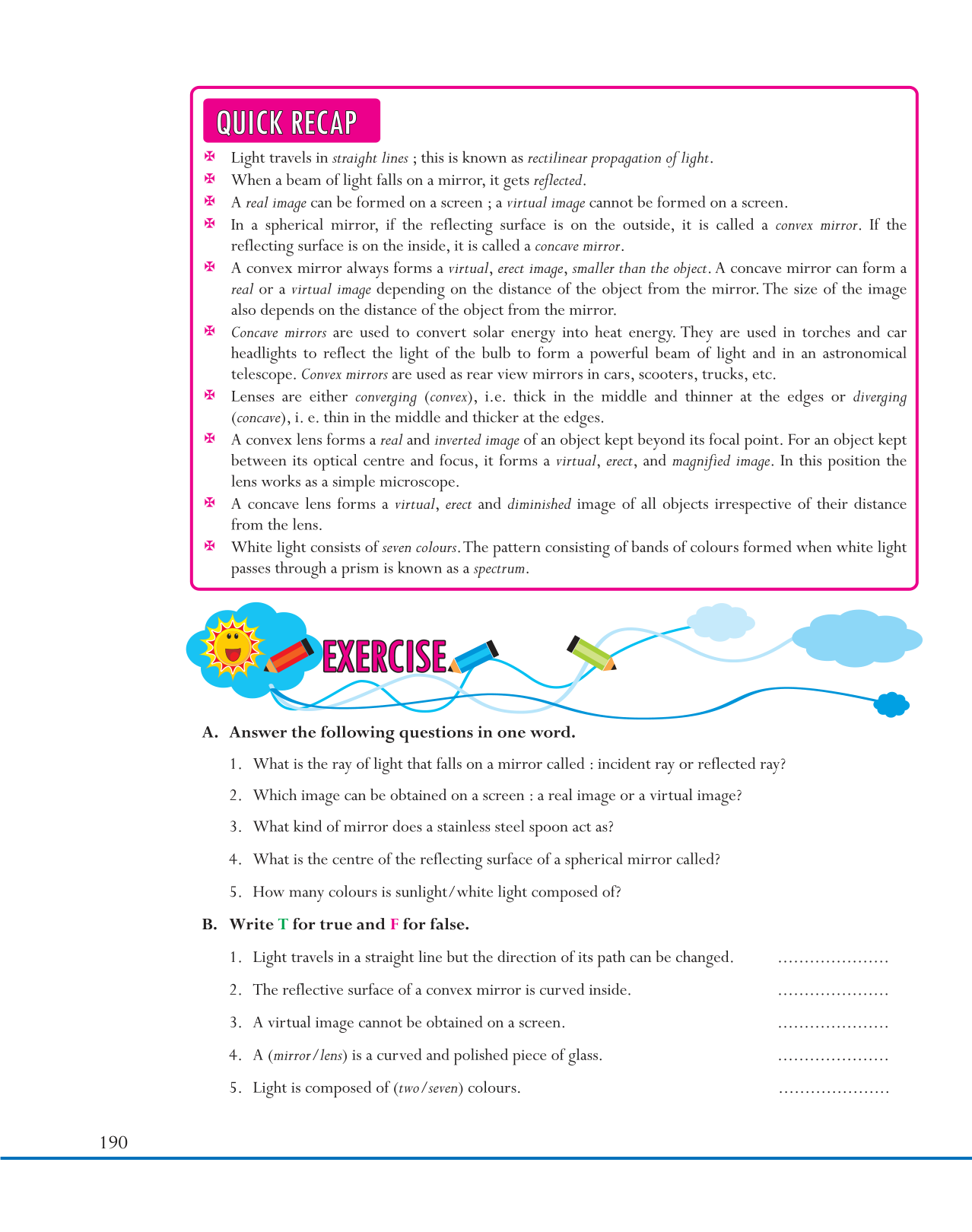 QUICK RECAP

✠ Light travels in straight lines ; this is known as rectilinear propagation of light.
✠ When a beam of light falls on a mirror, it gets reflected.
✠ A real image can be formed on a screen ; a virtual image cannot be formed on a screen.
✠ In a spherical mirror, if the reflecting surface is on the outside, it is called a convex mirror. If the reflecting surface is on the inside, it is called a concave mirror.
✠ A convex mirror always forms a virtual, erect image, smaller than the object. A concave mirror can form a real or a virtual image depending on the distance of the object from the mirror. The size of the image also depends on the distance of the object from the mirror.
✠ Concave mirrors are used to convert solar energy into heat energy. They are used in torches and car headlights to reflect the light of the bulb to form a powerful beam of light and in an astronomical telescope. Convex mirrors are used as rear view mirrors in cars, scooters, trucks, etc.
✠ Lenses are either converging (convex), i.e. thick in the middle and thinner at the edges or diverging (concave), i. e. thin in the middle and thicker at the edges.
✠ A convex lens forms a real and inverted image of an object kept beyond its focal point. For an object kept between its optical centre and focus, it forms a virtual, erect, and magnified image. In this position the lens works as a simple microscope.
✠ A concave lens forms a virtual, erect and diminished image of all objects irrespective of their distance from the lens.
✠ White light consists of seven colours. The pattern consisting of bands of colours formed when white light passes through a prism is known as a spectrum.

EXERCISE

A. Answer the following questions in one word.

1. What is the ray of light that falls on a mirror called : incident ray or reflected ray?
2. Which image can be obtained on a screen : a real image or a virtual image?
3. What kind of mirror does a stainless steel spoon act as?
4. What is the centre of the reflecting surface of a spherical mirror called?
5. How many colours is sunlight/white light composed of?

B. Write T for true and F for false.

1. Light travels in a straight line but the direction of its path can be changed. ....................
2. The reflective surface of a convex mirror is curved inside. ....................
3. A virtual image cannot be obtained on a screen. ....................
4. A (mirror/lens) is a curved and polished piece of glass. ....................
5. Light is composed of (two/seven) colours. ....................

190